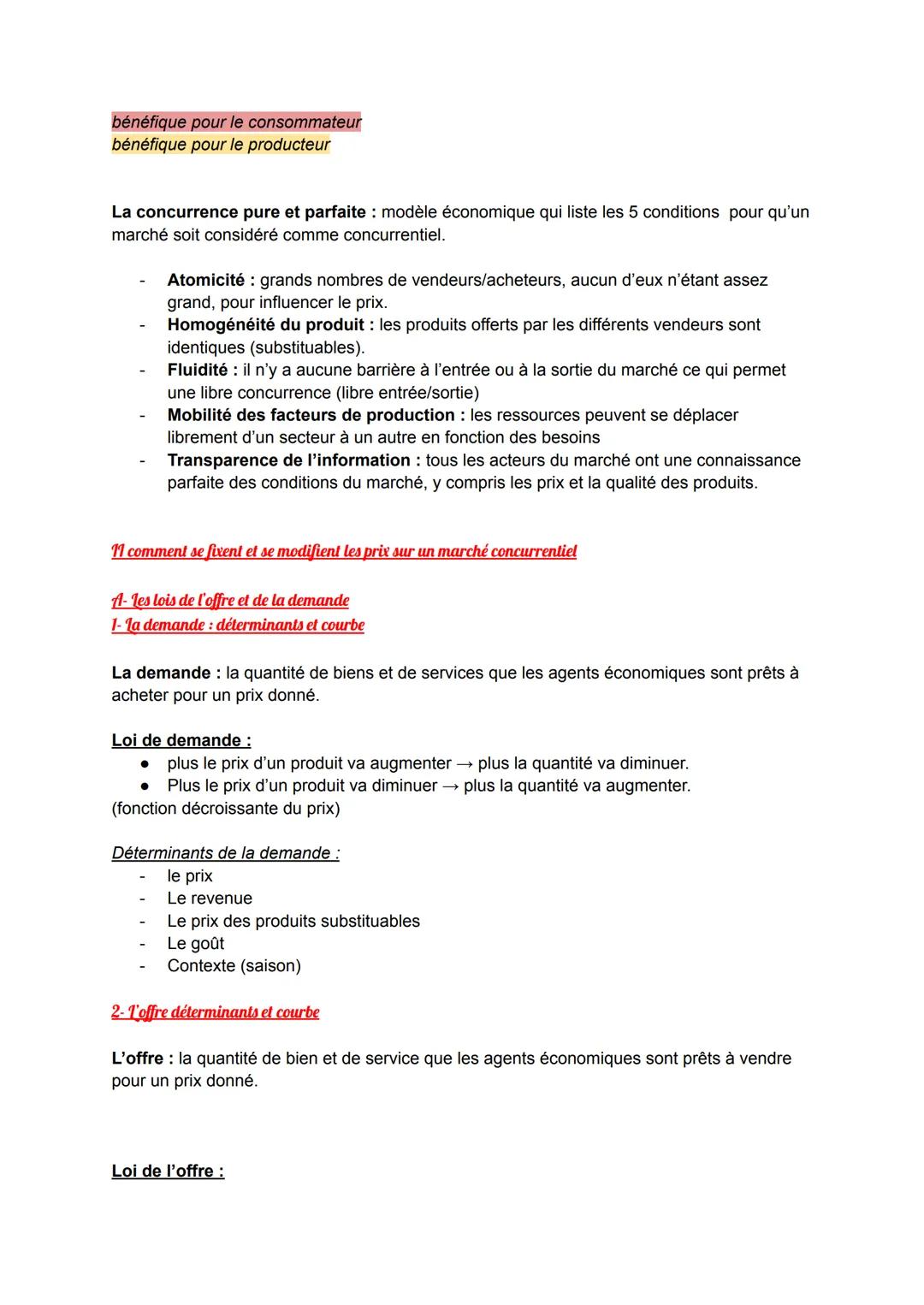 bénéfique pour le consommateur
bénéfique pour le producteur

La concurrence pure et parfaite : modèle économique qui liste les 5 conditions pour qu'un marché soit considéré comme concurrentiel.

- Atomicité : grands nombres de vendeurs/acheteurs, aucun d'eux n'étant assez grand, pour influencer le prix.
- Homogénéité du produit : les produits offerts par les différents vendeurs sont identiques (substituables).
- Fluidité : il n'y a aucune barrière à l'entrée ou à la sortie du marché ce qui permet une libre concurrence (libre entrée/sortie)
- Mobilité des facteurs de production : les ressources peuvent se déplacer librement d'un secteur à un autre en fonction des besoins
- Transparence de l'information : tous les acteurs du marché ont une connaissance parfaite des conditions du marché, y compris les prix et la qualité des produits.

II comment se fixent et se modifient les prix sur un marché concurrentiel

A- Les lois de l'offre et de la demande
1- La demande : déterminants et courbe

La demande : la quantité de biens et de services que les agents économiques sont prêts à acheter pour un prix donné.

Loi de demande :
● plus le prix d'un produit va augmenter → plus la quantité va diminuer.
● Plus le prix d'un produit va diminuer → plus la quantité va augmenter.
(fonction décroissante du prix)

Déterminants de la demande :
- le prix
- Le revenue
- Le prix des produits substituables
- Le goût
- Contexte (saison)

2- L'offre déterminants et courbe

L'offre : la quantité de bien et de service que les agents économiques sont prêts à vendre pour un prix donné.

Loi de l'offre :